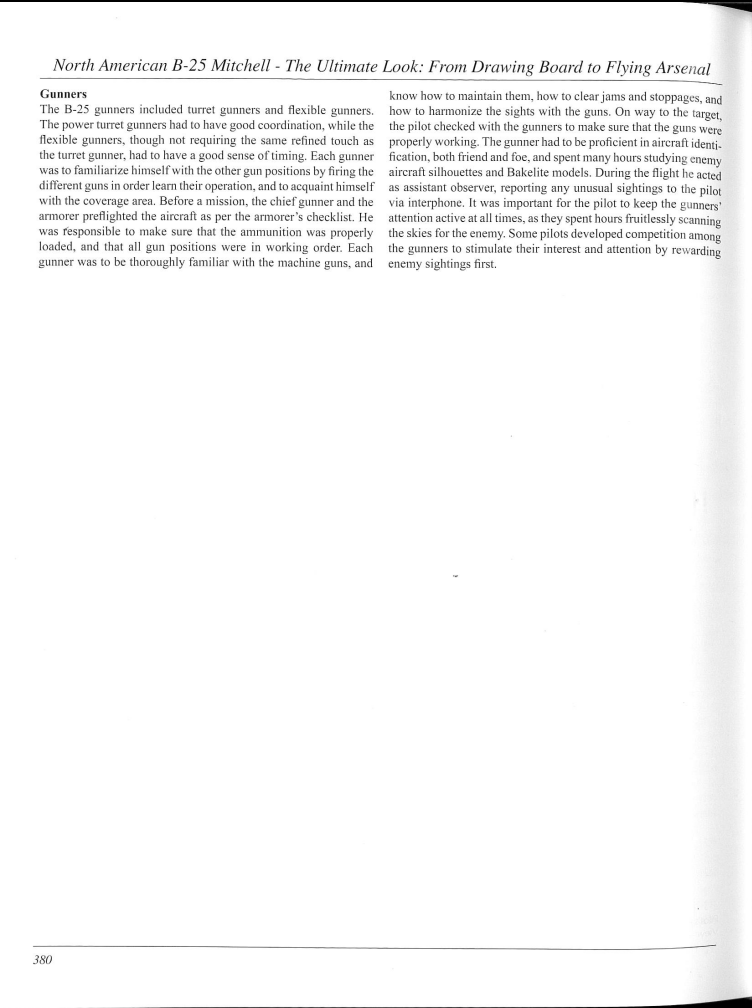 North American B-25 Mitchell - The Ultimate Look: From Drawing Board to Flying Arsenal

Gunners
The B-25 gunners included turret gunners and flexible gunners. The power turret gunners had to have good coordination, while the flexible gunners, though not requiring the same refined touch as the turret gunner, had to have a good sense of timing. Each gunner was to familiarize himself with the other gun positions by firing the different guns in order learn their operation, and to acquaint himself with the coverage area. Before a mission, the chief gunner and the armorer preflighted the aircraft as per the armorer's checklist. He was responsible to make sure that the ammunition was properly loaded, and that all gun positions were in working order. Each gunner was to be thoroughly familiar with the machine guns, and know how to maintain them, how to clear jams and stoppages, and how to harmonize the sights with the guns. On way to the target, the pilot checked with the gunners to make sure that the guns were properly working. The gunner had to be proficient in aircraft identification, both friend and foe, and spent many hours studying enemy aircraft silhouettes and Bakelite models. During the flight he acted as assistant observer, reporting any unusual sightings to the pilot via interphone. It was important for the pilot to keep the gunners' attention active at all times, as they spent hours fruitlessly scanning the skies for the enemy. Some pilots developed competition among the gunners to stimulate their interest and attention by rewarding enemy sightings first.

380